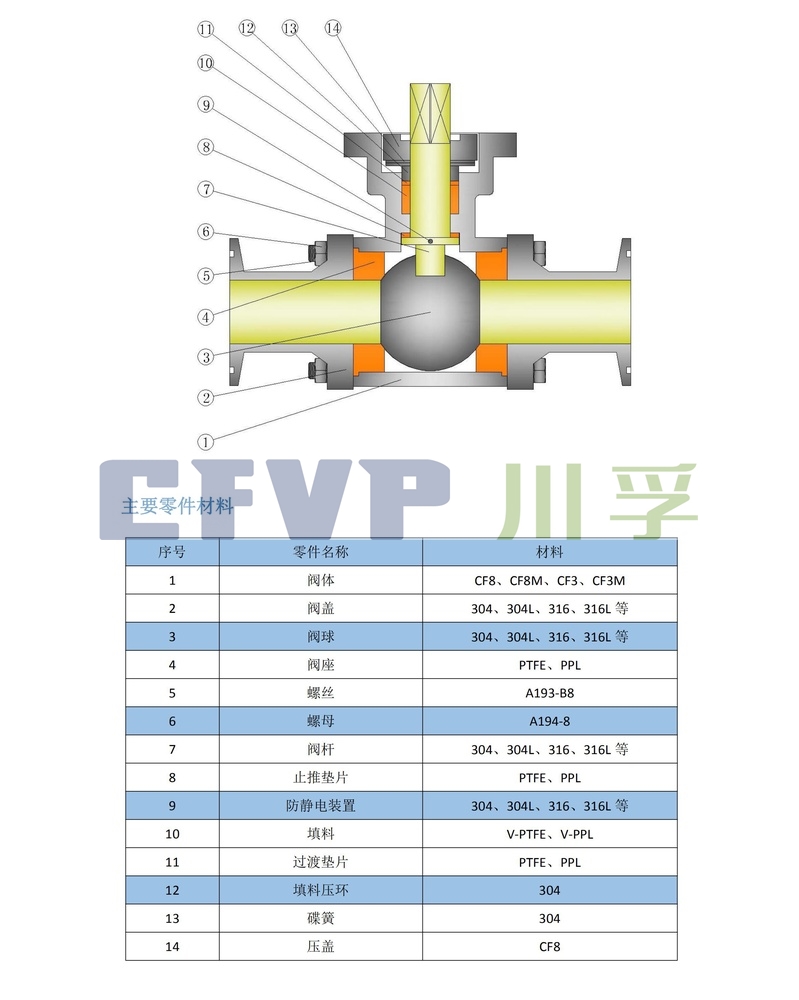 ⑪ ⑫ ⑬ ⑭
⑩
⑨
⑧
⑦
⑥
⑤
④
③
②
①

CFVP 川孚

主要零件材料

| 序号 | 零件名称 | 材料 |
|---|---|---|
| 1 | 阀体 | CF8、CF8M、CF3、CF3M |
| 2 | 阀盖 | 304、304L、316、316L 等 |
| 3 | 阀球 | 304、304L、316、316L 等 |
| 4 | 阀座 | PTFE、PPL |
| 5 | 螺丝 | A193-B8 |
| 6 | 螺母 | A194-8 |
| 7 | 阀杆 | 304、304L、316、316L 等 |
| 8 | 止推垫片 | PTFE、PPL |
| 9 | 防静电装置 | 304、304L、316、316L 等 |
| 10 | 填料 | V-PTFE、V-PPL |
| 11 | 过渡垫片 | PTFE、PPL |
| 12 | 填料压环 | 304 |
| 13 | 碟簧 | 304 |
| 14 | 压盖 | CF8 |